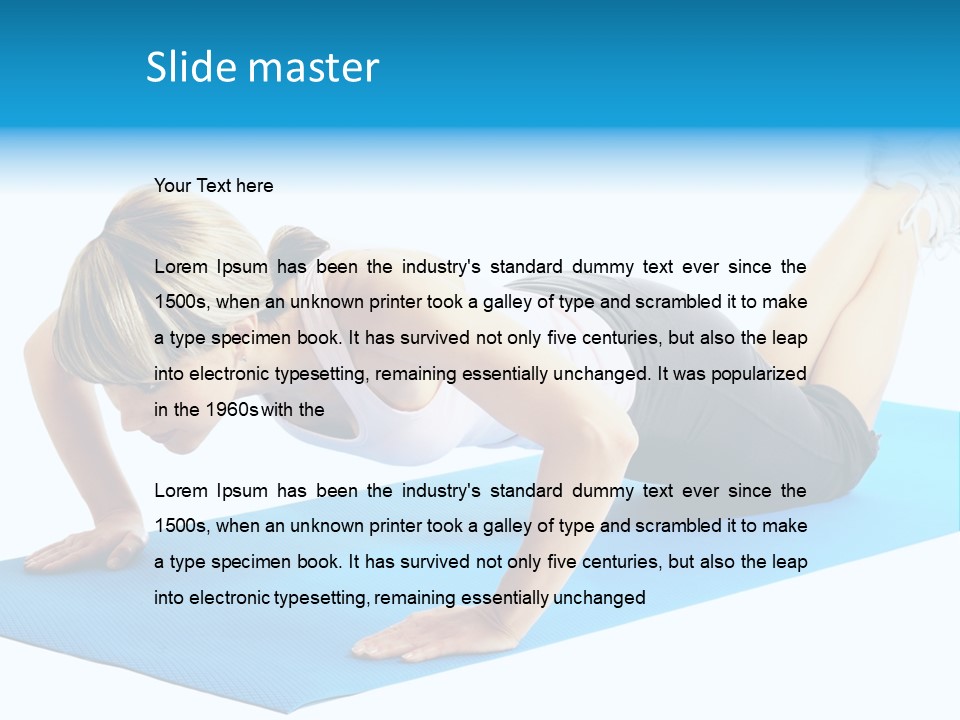 Slide master

Your Text here

Lorem Ipsum has been the industry's standard dummy text ever since the 1500s, when an unknown printer took a galley of type and scrambled it to make a type specimen book. It has survived not only five centuries, but also the leap into electronic typesetting, remaining essentially unchanged. It was popularized in the 1960s with the

Lorem Ipsum has been the industry's standard dummy text ever since the 1500s, when an unknown printer took a galley of type and scrambled it to make a type specimen book. It has survived not only five centuries, but also the leap into electronic typesetting, remaining essentially unchanged